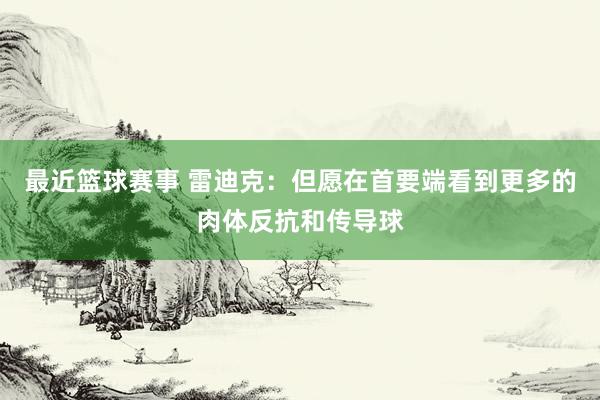 最近篮球赛事 雷迪克：但愿在首要端看到更多的肉体反抗和传导球